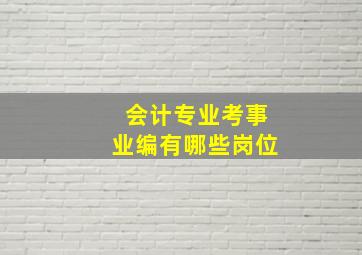 会计专业考事业编有哪些岗位